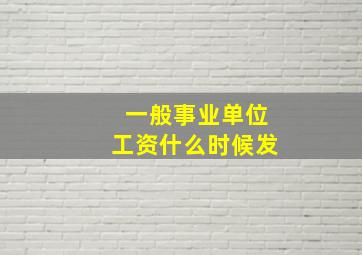 一般事业单位
工资什么时候发